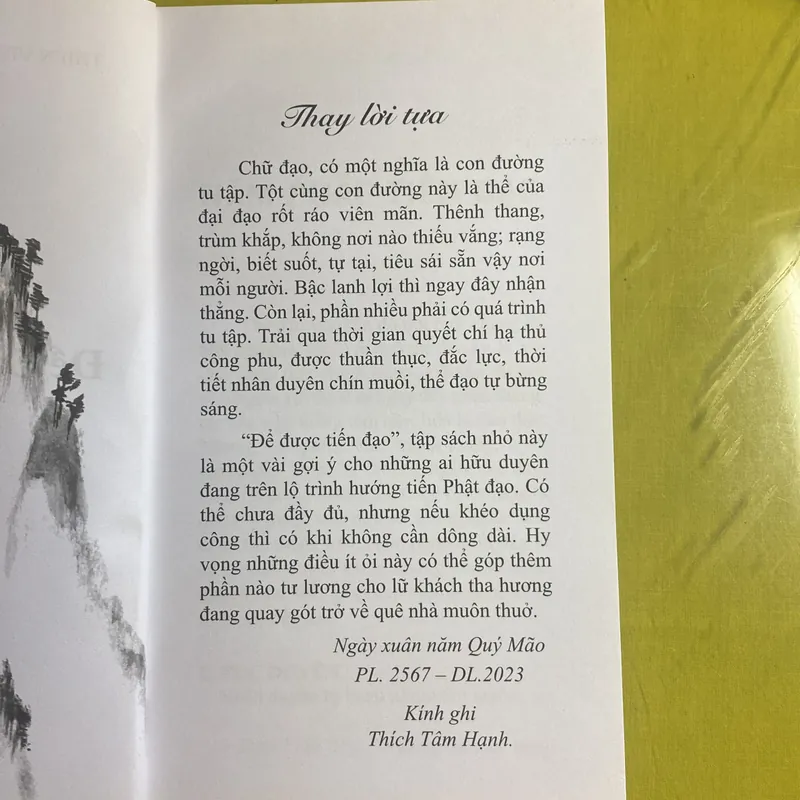 Thay lời tựa

Chữ đạo, có một nghĩa là con đường tu tập. Tột cùng con đường này là thể của đại đạo rốt ráo viên mãn. Thênh thang, trùm khắp, không nơi nào thiếu vắng; rạng ngời, biết suốt, tự tại, tiêu sái sẵn vậy nơi mỗi người. Bậc lanh lợi thì ngay đây nhận thẳng. Còn lại, phần nhiều phải có quá trình tu tập. Trải qua thời gian quyết chí hạ thủ công phu, được thuần thục, đắc lực, thời tiết nhân duyên chín muồi, thể đạo tự bừng sáng.

"Để được tiến đạo", tập sách nhỏ này là một vài gợi ý cho những ai hữu duyên đang trên lộ trình hướng tiến Phật đạo. Có thể chưa đầy đủ, nhưng nếu khéo dụng công thì có khi không cần dông dài. Hy vọng những điều ít ỏi này có thể góp thêm phần nào tư lương cho lữ khách tha hương đang quay gót trở về quê nhà muôn thuở.

Ngày xuân năm Quý Mão
PL. 2567 – DL.2023

Kính ghi
Thích Tâm Hạnh.